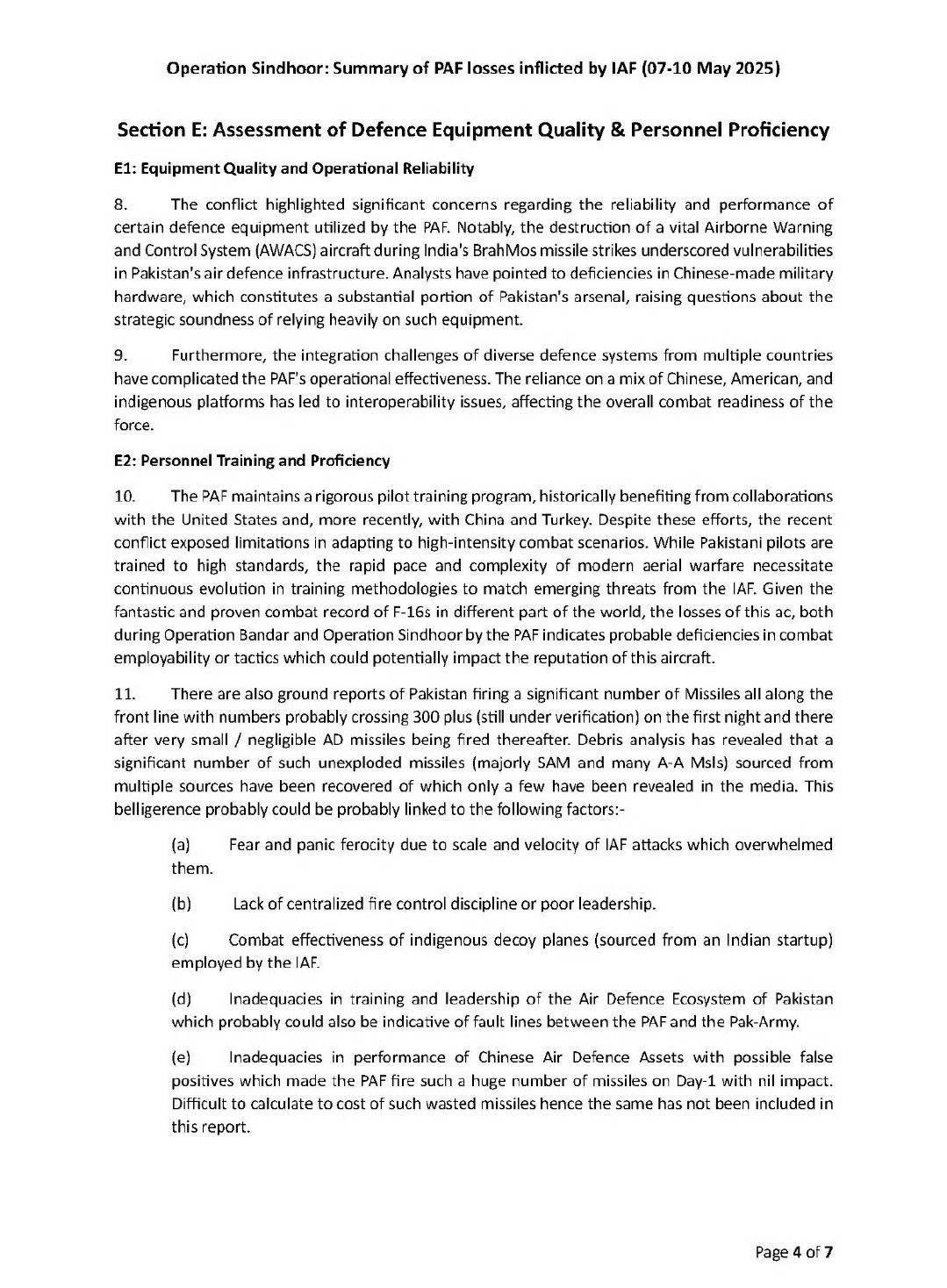 Operation Sindhoor: Summary of PAF losses inflicted by IAF (07-10 May 2025)

Section E: Assessment of Defence Equipment Quality & Personnel Proficiency

E1: Equipment Quality and Operational Reliability

8. The conflict highlighted significant concerns regarding the reliability and performance of certain defence equipment utilized by the PAF. Notably, the destruction of a vital Airborne Warning and Control System (AWACS) aircraft during India's BrahMos missile strikes underscored vulnerabilities in Pakistan's air defence infrastructure. Analysts have pointed to deficiencies in Chinese-made military hardware, which constitutes a substantial portion of Pakistan's arsenal, raising questions about the strategic soundness of relying heavily on such equipment.

9. Furthermore, the integration challenges of diverse defence systems from multiple countries have complicated the PAF's operational effectiveness. The reliance on a mix of Chinese, American, and indigenous platforms has led to interoperability issues, affecting the overall combat readiness of the force.

E2: Personnel Training and Proficiency

10. The PAF maintains a rigorous pilot training program, historically benefiting from collaborations with the United States and, more recently, with China and Turkey. Despite these efforts, the recent conflict exposed limitations in adapting to high-intensity combat scenarios. While Pakistani pilots are trained to high standards, the rapid pace and complexity of modern aerial warfare necessitate continuous evolution in training methodologies to match emerging threats from the IAF. Given the fantastic and proven combat record of F-16s in different part of the world, the losses of this ac, both during Operation Bandar and Operation Sindhoor by the PAF indicates probable deficiencies in combat employability or tactics which could potentially impact the reputation of this aircraft.

11. There are also ground reports of Pakistan firing a significant number of Missiles all along the front line with numbers probably crossing 300 plus (still under verification) on the first night and there after very small / negligible AD missiles being fired thereafter. Debris analysis has revealed that a significant number of such unexploded missiles (majorly SAM and many A-A Msls) sourced from multiple sources have been recovered of which only a few have been revealed in the media. This belligerence probably could be probably linked to the following factors:-

(a) Fear and panic ferocity due to scale and velocity of IAF attacks which overwhelmed them.

(b) Lack of centralized fire control discipline or poor leadership.

(c) Combat effectiveness of indigenous decoy planes (sourced from an Indian startup) employed by the IAF.

(d) Inadequacies in training and leadership of the Air Defence Ecosystem of Pakistan which probably could also be indicative of fault lines between the PAF and the Pak-Army.

(e) Inadequacies in performance of Chinese Air Defence Assets with possible false positives which made the PAF fire such a huge number of missiles on Day-1 with nil impact. Difficult to calculate to cost of such wasted missiles hence the same has not been included in this report.

Page 4 of 7